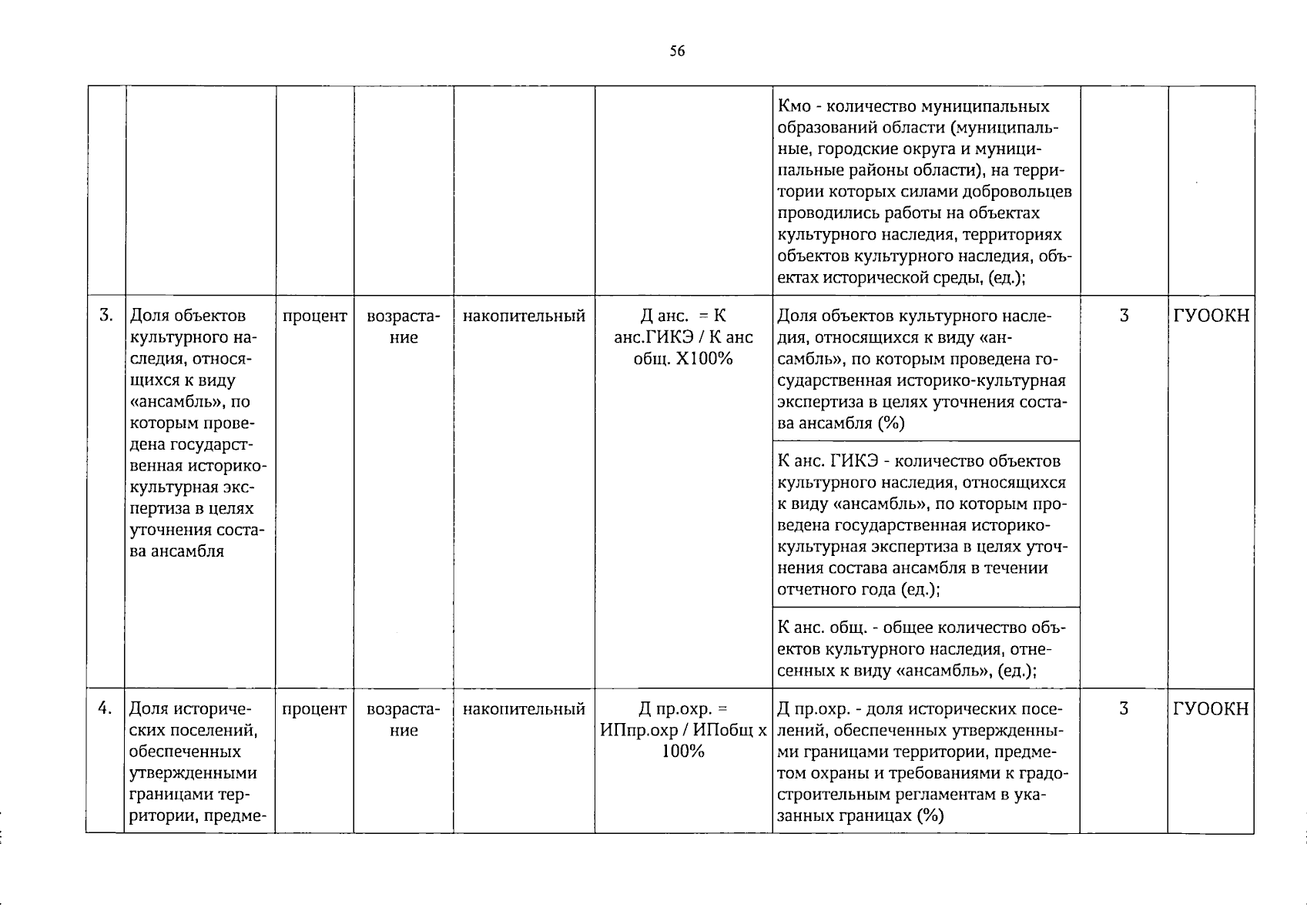 56

| | | | | | | | | |
|---|---|---|---|---|---|---|---|---|
| | | | | | | Кмо - количество муниципальных образований области (муниципальные, городские округа и муниципальные районы области), на территории которых силами добровольцев проводились работы на объектах культурного наследия, территориях объектов культурного наследия, объектах исторической среды, (ед.); | | |
| 3. | Доля объектов культурного наследия, относящихся к виду «ансамбль», по которым проведена государственная историко-культурная экспертиза в целях уточнения состава ансамбля | процент | возрастание | накопительный | Д анс. = К анс.ГИКЭ / К анс общ. Х100% | Доля объектов культурного наследия, относящихся к виду «ансамбль», по которым проведена государственная историко-культурная экспертиза в целях уточнения состава ансамбля (%) | 3 | ГУООКН |
| | | | | | | К анс. ГИКЭ - количество объектов культурного наследия, относящихся к виду «ансамбль», по которым проведена государственная историко-культурная экспертиза в целях уточнения состава ансамбля в течении отчетного года (ед.); | | |
| | | | | | | К анс. общ. - общее количество объектов культурного наследия, отнесенных к виду «ансамбль», (ед.); | | |
| 4. | Доля исторических поселений, обеспеченных утвержденными границами территории, предме- | процент | возрастание | накопительный | Д пр.охр. = ИПпр.охр / ИПобщ х 100% | Д пр.охр. - доля исторических поселений, обеспеченных утвержденными границами территории, предметом охраны и требованиями к градостроительным регламентам в указанных границах (%) | 3 | ГУООКН |